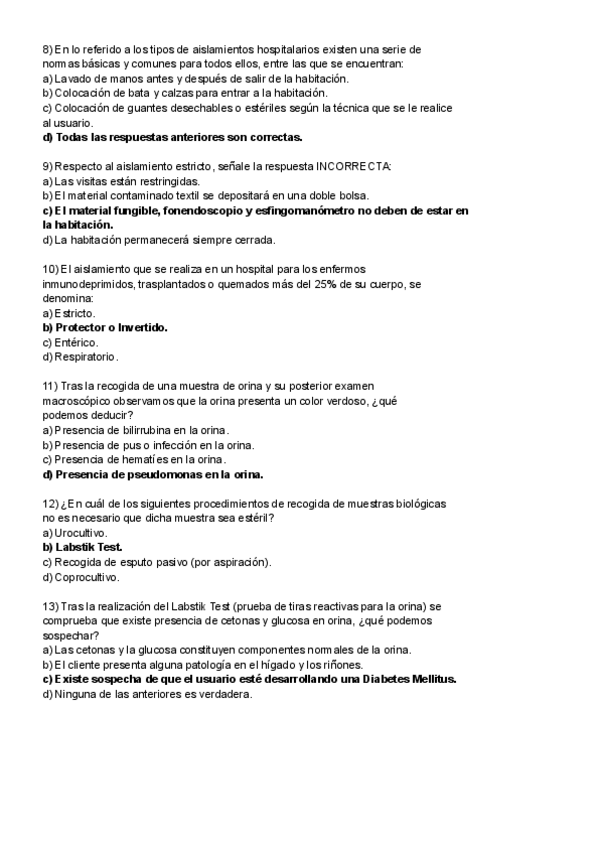 8) En lo referido a los tipos de aislamientos hospitalarios existen una serie de normas básicas y comunes para todos ellos, entre las que se encuentran:
a) Lavado de manos antes y después de salir de la habitación.
b) Colocación de bata y calzas para entrar a la habitación.
c) Colocación de guantes desechables o estériles según la técnica que se le realice al usuario.
d) Todas las respuestas anteriores son correctas.

9) Respecto al aislamiento estricto, señale la respuesta INCORRECTA:
a) Las visitas están restringidas.
b) El material contaminado textil se depositará en una doble bolsa.
c) El material fungible, fonendoscopio y esfingomanómetro no deben de estar en la habitación.
d) La habitación permanecerá siempre cerrada.

10) El aislamiento que se realiza en un hospital para los enfermos inmunodeprimidos, trasplantados o quemados más del 25% de su cuerpo, se denomina:
a) Estricto.
b) Protector o Invertido.
c) Entérico.
d) Respiratorio.

11) Tras la recogida de una muestra de orina y su posterior examen macroscópico observamos que la orina presenta un color verdoso, ¿qué podemos deducir?
a) Presencia de bilirrubina en la orina.
b) Presencia de pus o infección en la orina.
c) Presencia de hematíes en la orina.
d) Presencia de pseudomonas en la orina.

12) ¿En cuál de los siguientes procedimientos de recogida de muestras biológicas no es necesario que dicha muestra sea estéril?
a) Urocultivo.
b) Labstik Test.
c) Recogida de esputo pasivo (por aspiración).
d) Coprocultivo.

13) Tras la realización del Labstik Test (prueba de tiras reactivas para la orina) se comprueba que existe presencia de cetonas y glucosa en orina, ¿qué podemos sospechar?
a) Las cetonas y la glucosa constituyen componentes normales de la orina.
b) El cliente presenta alguna patología en el hígado y los riñones.
c) Existe sospecha de que el usuario esté desarrollando una Diabetes Mellitus.
d) Ninguna de las anteriores es verdadera.